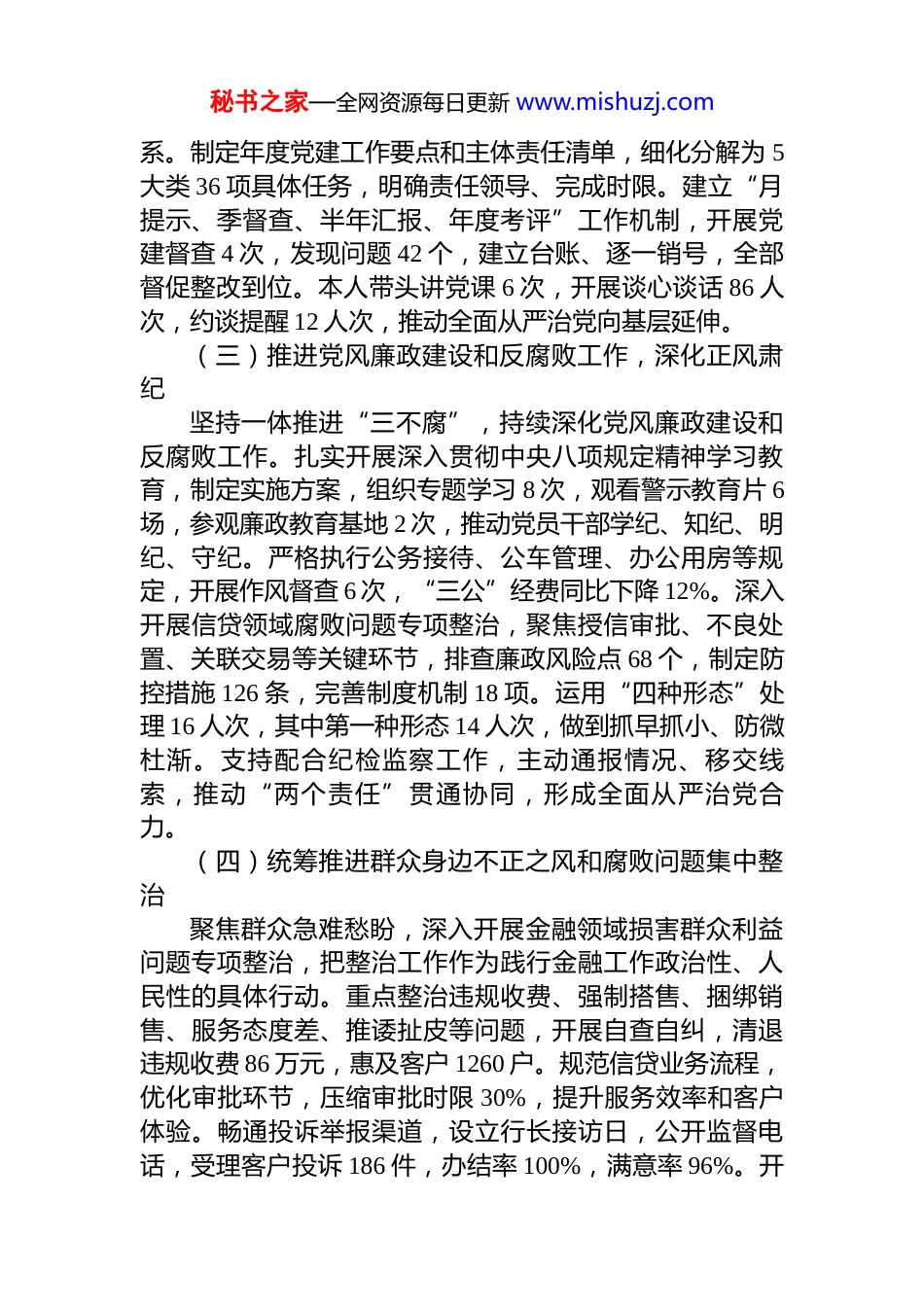 秘书之家—全网资源每日更新 www.mishuzj.com

系。制定年度党建工作要点和主体责任清单，细化分解为 5 大类 36 项具体任务，明确责任领导、完成时限。建立“月提示、季督查、半年汇报、年度考评”工作机制，开展党建督查 4 次，发现问题 42 个，建立台账、逐一销号，全部督促整改到位。本人带头讲党课 6 次，开展谈心谈话 86 人次，约谈提醒 12 人次，推动全面从严治党向基层延伸。

（三）推进党风廉政建设和反腐败工作，深化正风肃纪

坚持一体推进“三不腐”，持续深化党风廉政建设和反腐败工作。扎实开展深入贯彻中央八项规定精神学习教育，制定实施方案，组织专题学习 8 次，观看警示教育片 6 场，参观廉政教育基地 2 次，推动党员干部学纪、知纪、明纪、守纪。严格执行公务接待、公车管理、办公用房等规定，开展作风督查 6 次，“三公”经费同比下降 12%。深入开展信贷领域腐败问题专项整治，聚焦授信审批、不良处置、关联交易等关键环节，排查廉政风险点 68 个，制定防控措施 126 条，完善制度机制 18 项。运用“四种形态”处理 16 人次，其中第一种形态 14 人次，做到抓早抓小、防微杜渐。支持配合纪检监察工作，主动通报情况、移交线索，推动“两个责任”贯通协同，形成全面从严治党合力。

（四）统筹推进群众身边不正之风和腐败问题集中整治

聚焦群众急难愁盼，深入开展金融领域损害群众利益问题专项整治，把整治工作作为践行金融工作政治性、人民性的具体行动。重点整治违规收费、强制搭售、捆绑销售、服务态度差、推诿扯皮等问题，开展自查自纠，清退违规收费 86 万元，惠及客户 1260 户。规范信贷业务流程，优化审批环节，压缩审批时限 30%，提升服务效率和客户体验。畅通投诉举报渠道，设立行长接访日，公开监督电话，受理客户投诉 186 件，办结率 100%，满意率 96%。开